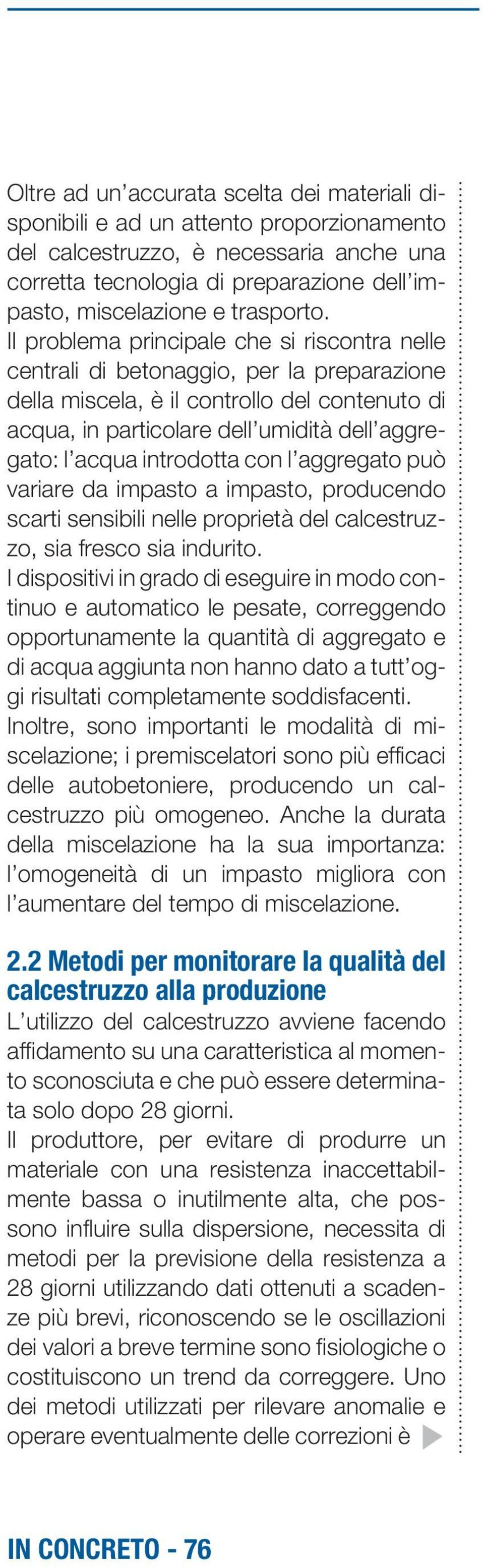 Oltre ad un'accurata scelta dei materiali disponibili e ad un attento proporzionamento del calcestruzzo, è necessaria anche una corretta tecnologia di preparazione dell'impasto, miscelazione e trasporto.
Il problema principale che si riscontra nelle centrali di betonaggio, per la preparazione della miscela, è il controllo del contenuto di acqua, in particolare dell'umidità dell'aggregato: l'acqua introdotta con l'aggregato può variare da impasto a impasto, producendo scarti sensibili nelle proprietà del calcestruzzo, sia fresco sia indurito.
I dispositivi in grado di eseguire in modo continuo e automatico le pesate, correggendo opportunamente la quantità di aggregato e di acqua aggiunta non hanno dato a tutt'oggi risultati completamente soddisfacenti.
Inoltre, sono importanti le modalità di miscelazione; i premiscelatori sono più efficaci delle autobetoniere, producendo un calcestruzzo più omogeneo. Anche la durata della miscelazione ha la sua importanza: l'omogeneità di un impasto migliora con l'aumentare del tempo di miscelazione.

2.2 Metodi per monitorare la qualità del calcestruzzo alla produzione
L'utilizzo del calcestruzzo avviene facendo affidamento su una caratteristica al momento sconosciuta e che può essere determinata solo dopo 28 giorni.
Il produttore, per evitare di produrre un materiale con una resistenza inaccettabilmente bassa o inutilmente alta, che possono influire sulla dispersione, necessita di metodi per la previsione della resistenza a 28 giorni utilizzando dati ottenuti a scadenze più brevi, riconoscendo se le oscillazioni dei valori a breve termine sono fisiologiche o costituiscono un trend da correggere. Uno dei metodi utilizzati per rilevare anomalie e operare eventualmente delle correzioni è

IN CONCRETO - 76